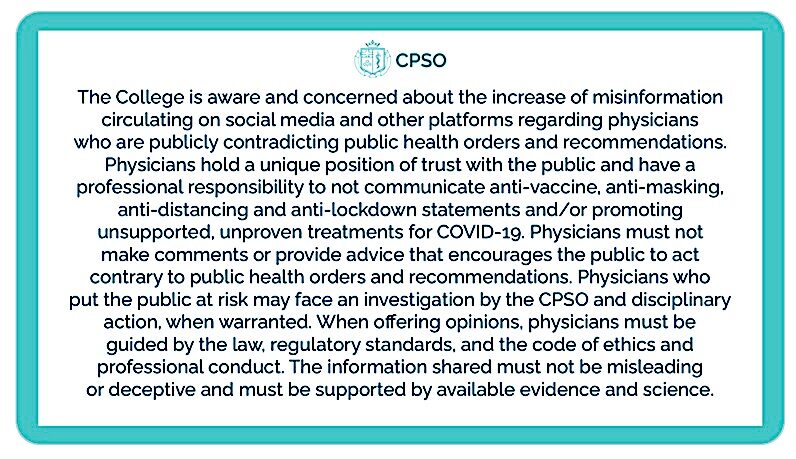 CPSO

The College is aware and concerned about the increase of misinformation circulating on social media and other platforms regarding physicians who are publicly contradicting public health orders and recommendations. Physicians hold a unique position of trust with the public and have a professional responsibility to not communicate anti-vaccine, anti-masking, anti-distancing and anti-lockdown statements and/or promoting unsupported, unproven treatments for COVID-19. Physicians must not make comments or provide advice that encourages the public to act contrary to public health orders and recommendations. Physicians who put the public at risk may face an investigation by the CPSO and disciplinary action, when warranted. When offering opinions, physicians must be guided by the law, regulatory standards, and the code of ethics and professional conduct. The information shared must not be misleading or deceptive and must be supported by available evidence and science.